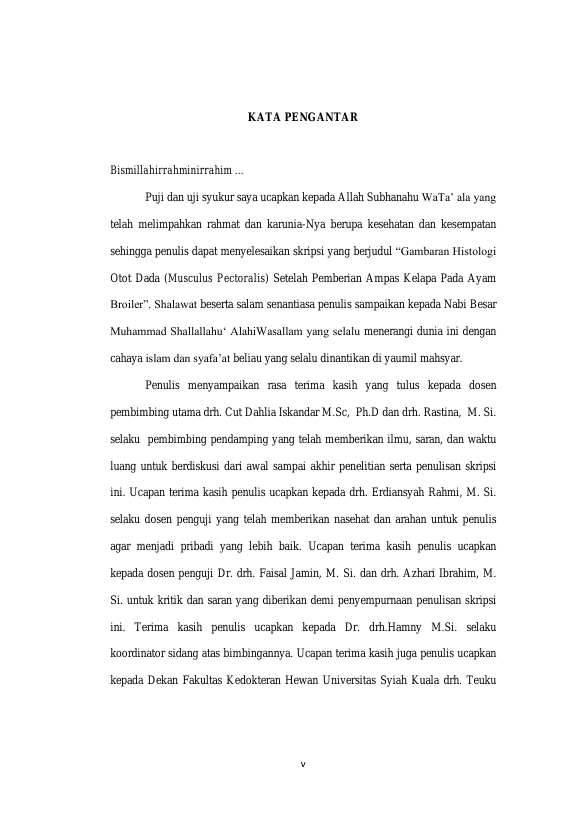 KATA PENGANTAR

Bismillahirrahminirrahim ...

Puji dan uji syukur saya ucapkan kepada Allah Subhanahu WaTa' ala yang telah melimpahkan rahmat dan karunia-Nya berupa kesehatan dan kesempatan sehingga penulis dapat menyelesaikan skripsi yang berjudul "Gambaran Histologi Otot Dada (Musculus Pectoralis) Setelah Pemberian Ampas Kelapa Pada Ayam Broiler". Shalawat beserta salam senantiasa penulis sampaikan kepada Nabi Besar Muhammad Shallallahu' AlahiWasallam yang selalu menerangi dunia ini dengan cahaya islam dan syafa'at beliau yang selalu dinantikan di yaumil mahsyar.

Penulis menyampaikan rasa terima kasih yang tulus kepada dosen pembimbing utama drh. Cut Dahlia Iskandar M.Sc, Ph.D dan drh. Rastina, M. Si. selaku pembimbing pendamping yang telah memberikan ilmu, saran, dan waktu luang untuk berdiskusi dari awal sampai akhir penelitian serta penulisan skripsi ini. Ucapan terima kasih penulis ucapkan kepada drh. Erdiansyah Rahmi, M. Si. selaku dosen penguji yang telah memberikan nasehat dan arahan untuk penulis agar menjadi pribadi yang lebih baik. Ucapan terima kasih penulis ucapkan kepada dosen penguji Dr. drh. Faisal Jamin, M. Si. dan drh. Azhari Ibrahim, M. Si. untuk kritik dan saran yang diberikan demi penyempurnaan penulisan skripsi ini. Terima kasih penulis ucapkan kepada Dr. drh.Hamny M.Si. selaku koordinator sidang atas bimbingannya. Ucapan terima kasih juga penulis ucapkan kepada Dekan Fakultas Kedokteran Hewan Universitas Syiah Kuala drh. Teuku

v